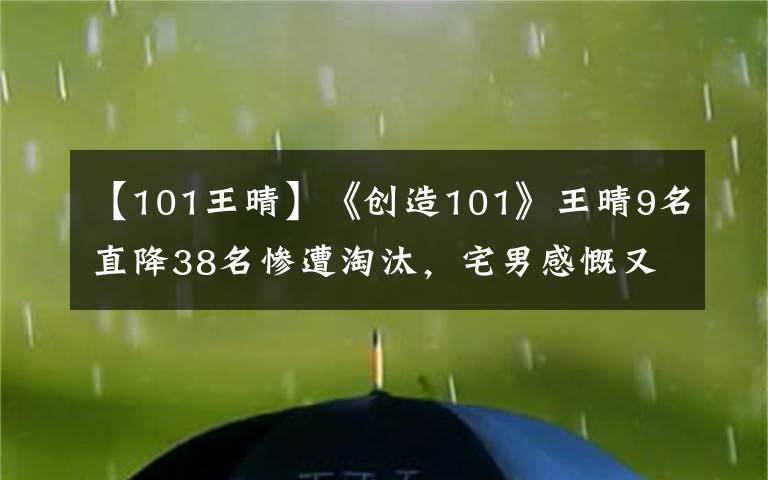 【101王晴】《创造101》王晴9名直降38名惨遭淘汰，宅男感慨又